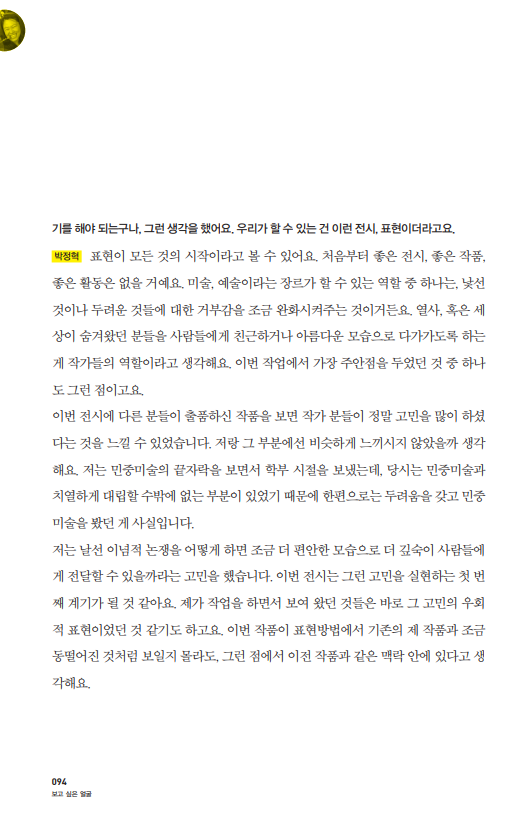 기를 해야 되는구나, 그런 생각을 했어요. 우리가 할 수 있는 건 이런 전시, 표현이더라고요.

박정혁 표현이 모든 것의 시작이라고 볼 수 있어요. 처음부터 좋은 전시, 좋은 작품, 좋은 활동은 없을 거예요. 미술, 예술이라는 장르가 할 수 있는 역할 중 하나는, 낯선 것이나 두려운 것들에 대한 거부감을 조금 완화시켜주는 것이거든요. 열사, 혹은 세상이 숨겨왔던 분들을 사람들에게 친근하거나 아름다운 모습으로 다가가도록 하는 게 작가들의 역할이라고 생각해요. 이번 작업에서 가장 주안점을 두었던 것 중 하나도 그런 점이고요.

이번 전시에 다른 분들이 출품하신 작품을 보면 작가 분들이 정말 고민을 많이 하셨다는 것을 느낄 수 있었습니다. 저랑 그 부분에선 비슷하게 느끼시지 않았을까 생각해요. 저는 민중미술의 끝자락을 보면서 학부 시절을 보냈는데, 당시는 민중미술과 치열하게 대립할 수밖에 없는 부분이 있었기 때문에 한편으로는 두려움을 갖고 민중미술을 봤던 게 사실입니다.

저는 날선 이념적 논쟁을 어떻게 하면 조금 더 편안한 모습으로 더 깊숙이 사람들에게 전달할 수 있을까라는 고민을 했습니다. 이번 전시는 그런 고민을 실현하는 첫 번째 계기가 될 것 같아요. 제가 작업을 하면서 보여 왔던 것들은 바로 그 고민의 우회적 표현이었던 것 같기도 하고요. 이번 작품이 표현방법에서 기존의 제 작품과 조금 동떨어진 것처럼 보일지 몰라도, 그런 점에서 이전 작품과 같은 맥락 안에 있다고 생각해요.

094
보고 싶은 얼굴